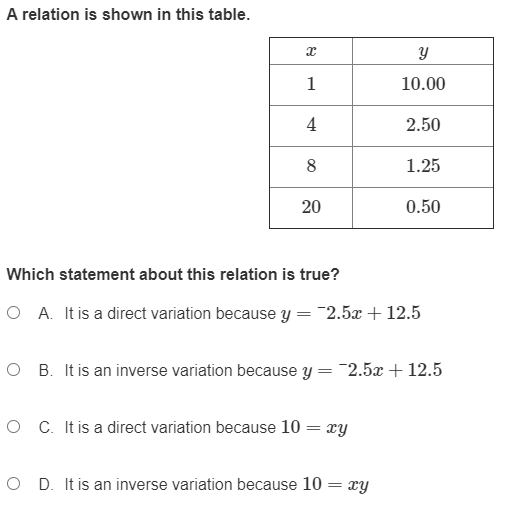 A relation is shown in this table.

| $x$ | $y$ |
|---|---|
| 1 | 10.00 |
| 4 | 2.50 |
| 8 | 1.25 |
| 20 | 0.50 |

Which statement about this relation is true?

A. It is a direct variation because $y = {}^{-}2.5x + 12.5$

B. It is an inverse variation because $y = {}^{-}2.5x + 12.5$

C. It is a direct variation because $10 = xy$

D. It is an inverse variation because $10 = xy$